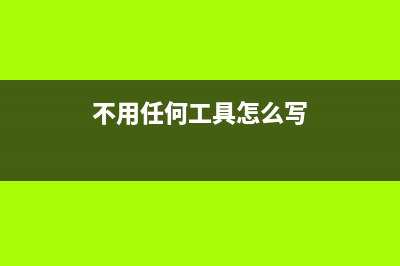 不用任何工具怎么写